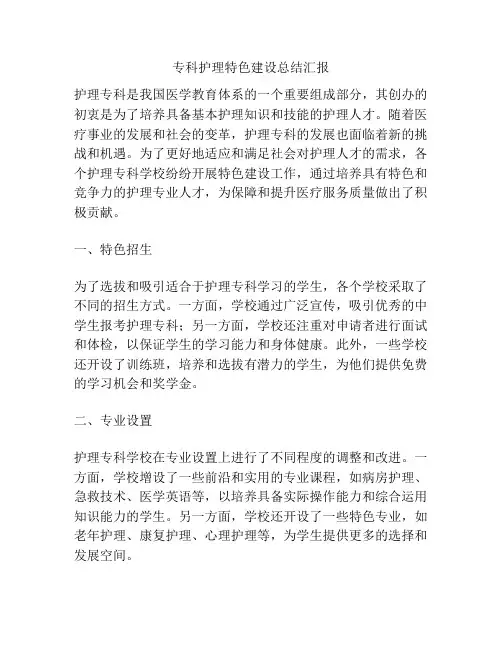 专科护理特色建设总结汇报

护理专科是我国医学教育体系的一个重要组成部分，其创办的初衷是为了培养具备基本护理知识和技能的护理人才。随着医疗事业的发展和社会的变革，护理专科的发展也面临着新的挑战和机遇。为了更好地适应和满足社会对护理人才的需求，各个护理专科学校纷纷开展特色建设工作，通过培养具有特色和竞争力的护理专业人才，为保障和提升医疗服务质量做出了积极贡献。

一、特色招生

为了选拔和吸引适合于护理专科学习的学生，各个学校采取了不同的招生方式。一方面，学校通过广泛宣传，吸引优秀的中学生报考护理专科；另一方面，学校还注重对申请者进行面试和体检，以保证学生的学习能力和身体健康。此外，一些学校还开设了训练班，培养和选拔有潜力的学生，为他们提供免费的学习机会和奖学金。

二、专业设置

护理专科学校在专业设置上进行了不同程度的调整和改进。一方面，学校增设了一些前沿和实用的专业课程，如病房护理、急救技术、医学英语等，以培养具备实际操作能力和综合运用知识能力的学生。另一方面，学校还开设了一些特色专业，如老年护理、康复护理、心理护理等，为学生提供更多的选择和发展空间。